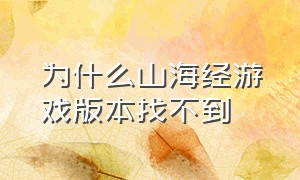 为什么山海经游戏版本找不到